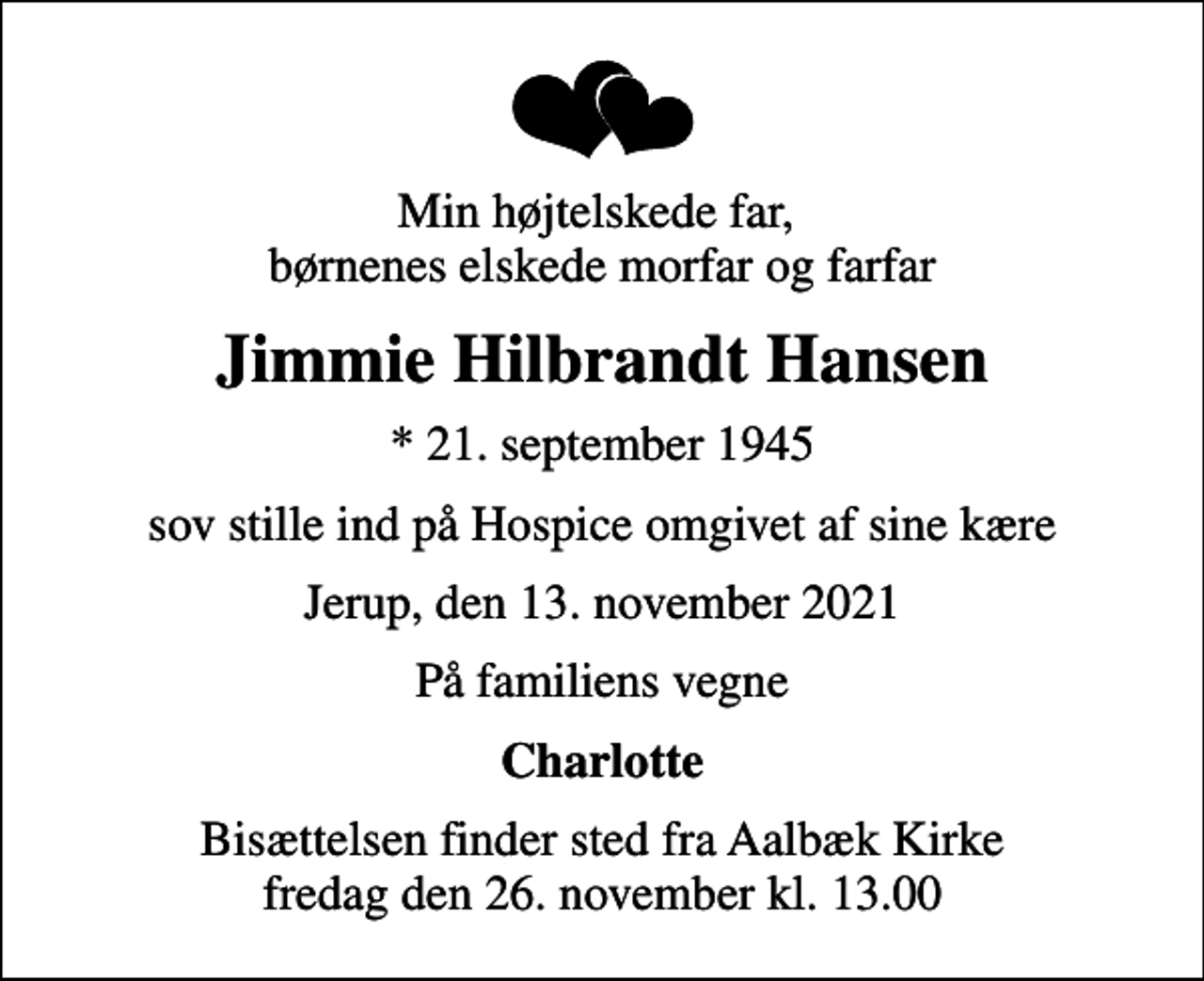 Min højtelskede far,
børnenes elskede morfar og farfar

Jimmie Hilbrandt Hansen

* 21. september 1945

sov stille ind på Hospice omgivet af sine kære

Jerup, den 13. november 2021

På familiens vegne

Charlotte

Bisættelsen finder sted fra Aalbæk Kirke
fredag den 26. november kl. 13.00